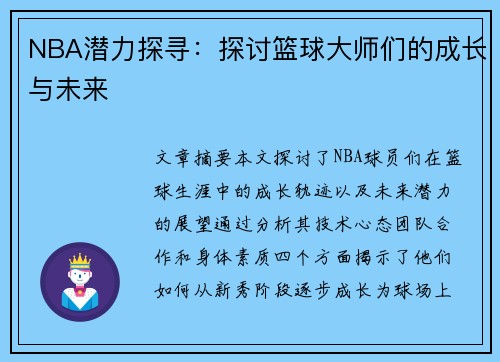 NBA潜力探寻：探讨篮球大师们的成长与未来

文章摘要本文探讨了NBA球员们在篮球生涯中的成长轨迹以及未来潜力的展望通过分析其技术心态团队合作和身体素质四个方面揭示了他们如何从新秀阶段逐步成长为球场上